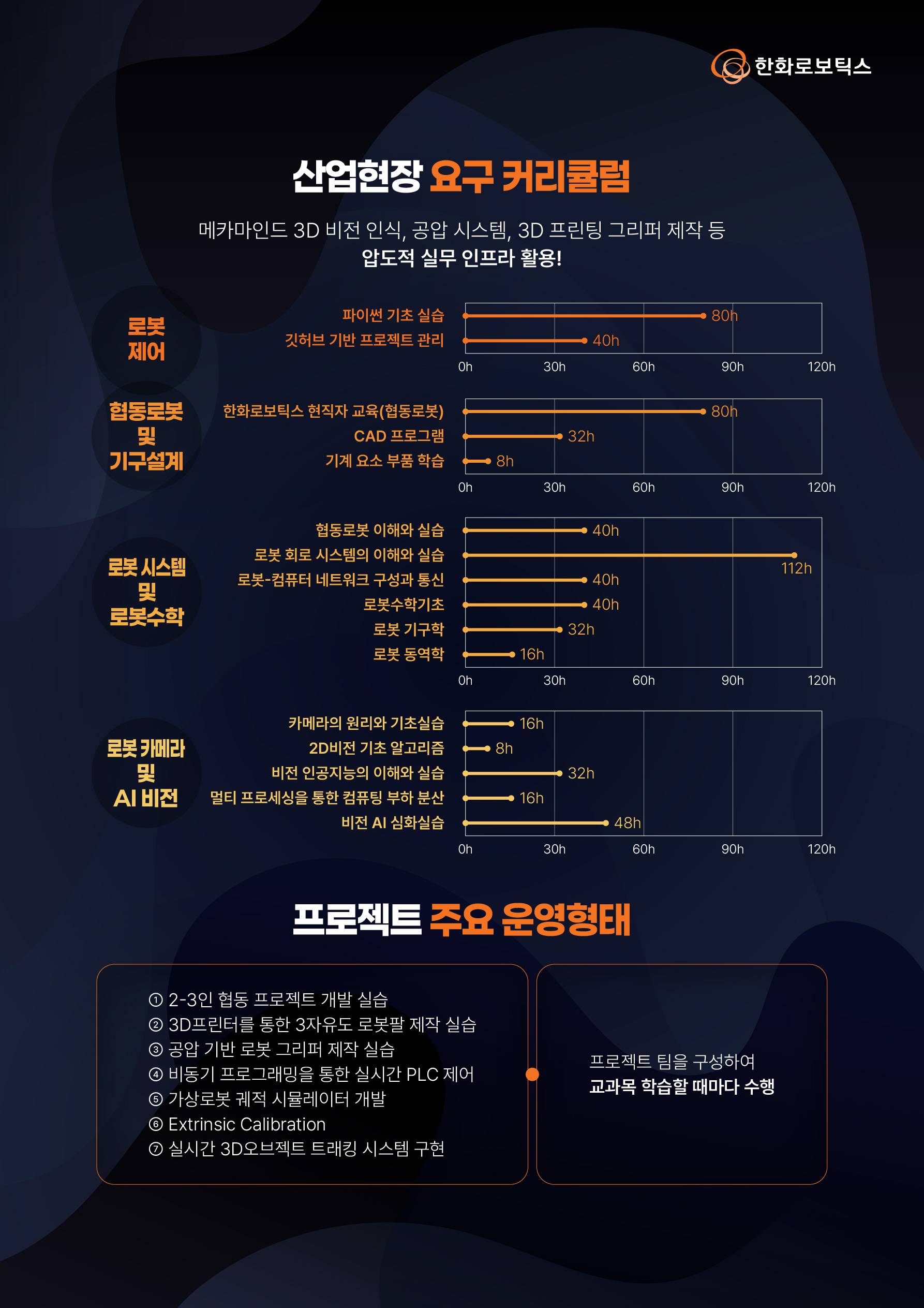 한화로보틱스

산업현장 요구 커리큘럼

메카마인드 3D 비전 인식, 공압 시스템, 3D 프린팅 그리퍼 제작 등
압도적 실무 인프라 활용!

로봇 제어

파이썬 기초 실습 80h
깃허브 기반 프로젝트 관리 40h

0h 30h 60h 90h 120h

협동로봇 및 기구설계

한화로보틱스 현직자 교육(협동로봇) 80h
CAD 프로그램 32h
기계 요소 부품 학습 8h

0h 30h 60h 90h 120h

로봇 시스템 및 로봇수학

협동로봇 이해와 실습 40h
로봇 회로 시스템의 이해와 실습 112h
로봇-컴퓨터 네트워크 구성과 통신 40h
로봇수학기초 40h
로봇 기구학 32h
로봇 동역학 16h

0h 30h 60h 90h 120h

로봇 카메라 및 AI 비전

카메라의 원리와 기초실습 16h
2D비전 기초 알고리즘 8h
비전 인공지능의 이해와 실습 32h
멀티 프로세싱을 통한 컴퓨팅 부하 분산 16h
비전 AI 심화실습 48h

0h 30h 60h 90h 120h

프로젝트 주요 운영형태

① 2-3인 협동 프로젝트 개발 실습
② 3D프린터를 통한 3자유도 로봇팔 제작 실습
③ 공압 기반 로봇 그리퍼 제작 실습
④ 비동기 프로그래밍을 통한 실시간 PLC 제어
⑤ 가상로봇 궤적 시뮬레이터 개발
⑥ Extrinsic Calibration
⑦ 실시간 3D오브젝트 트래킹 시스템 구현

프로젝트 팀을 구성하여
교과목 학습할 때마다 수행